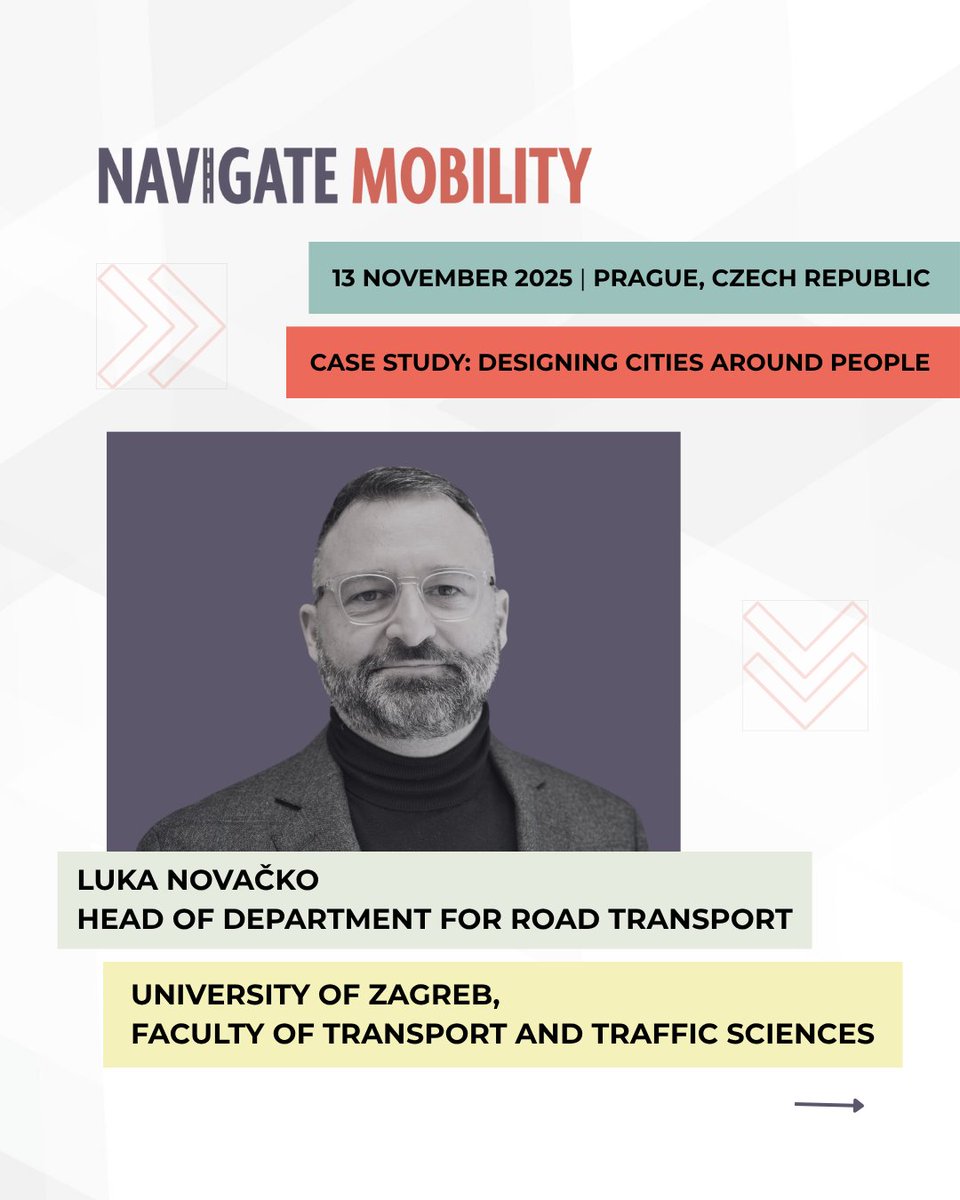 NAVIGATE MOBILITY

13 NOVEMBER 2025 | PRAGUE, CZECH REPUBLIC

CASE STUDY: DESIGNING CITIES AROUND PEOPLE

LUKA NOVAČKO
HEAD OF DEPARTMENT FOR ROAD TRANSPORT

UNIVERSITY OF ZAGREB,
FACULTY OF TRANSPORT AND TRAFFIC SCIENCES